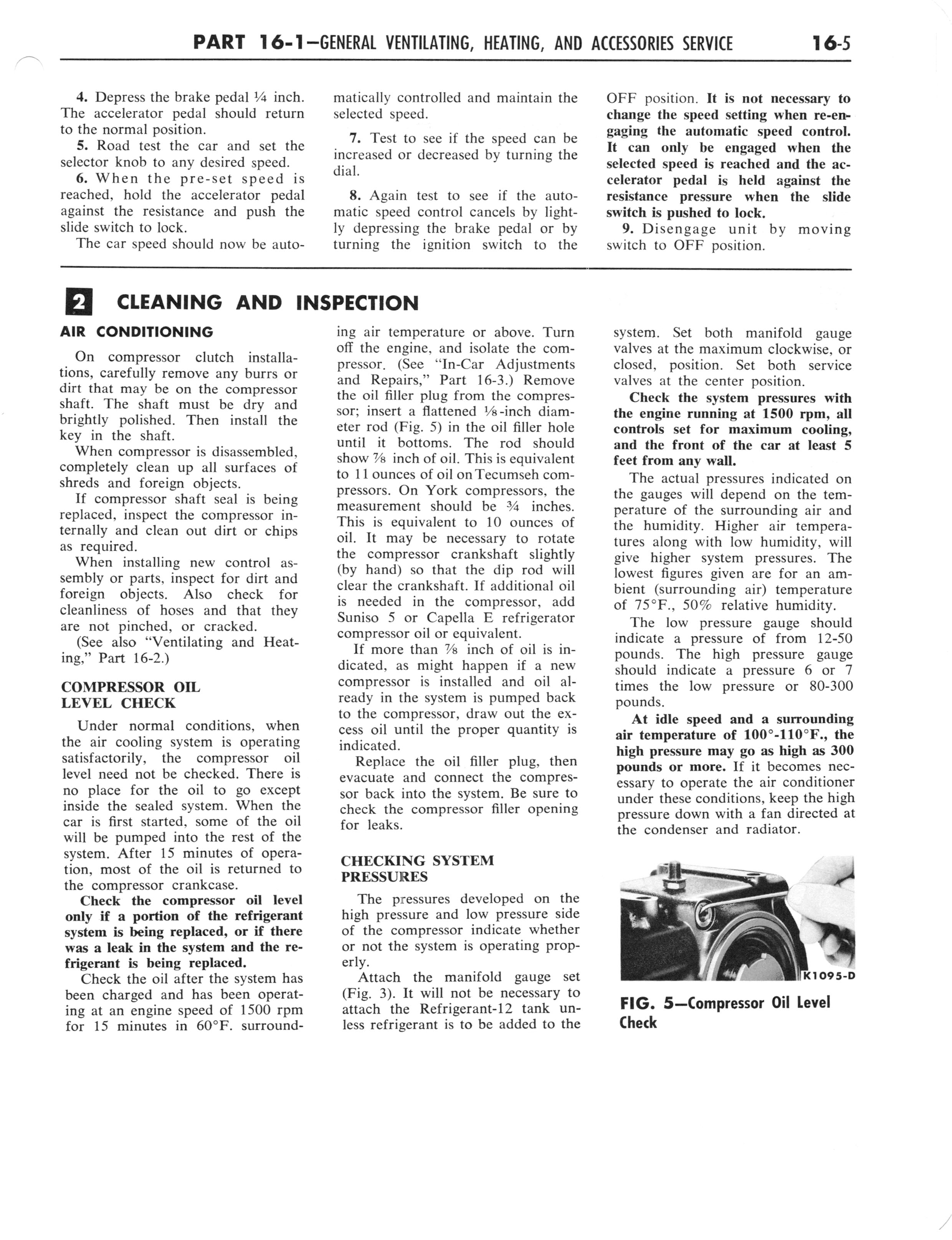 PART 16-1—GENERAL VENTILATING, HEATING, AND ACCESSORIES SERVICE 16-5

4. Depress the brake pedal ¼ inch. The accelerator pedal should return to the normal position.

5. Road test the car and set the selector knob to any desired speed.

6. When the pre-set speed is reached, hold the accelerator pedal against the resistance and push the slide switch to lock.

The car speed should now be automatically controlled and maintain the selected speed.

7. Test to see if the speed can be increased or decreased by turning the dial.

8. Again test to see if the automatic speed control cancels by lightly depressing the brake pedal or by turning the ignition switch to the OFF position. It is not necessary to change the speed setting when re-engaging the automatic speed control. It can only be engaged when the selected speed is reached and the accelerator pedal is held against the resistance pressure when the slide switch is pushed to lock.

9. Disengage unit by moving switch to OFF position.

2 CLEANING AND INSPECTION

AIR CONDITIONING

On compressor clutch installations, carefully remove any burrs or dirt that may be on the compressor shaft. The shaft must be dry and brightly polished. Then install the key in the shaft.

When compressor is disassembled, completely clean up all surfaces of shreds and foreign objects.

If compressor shaft seal is being replaced, inspect the compressor internally and clean out dirt or chips as required.

When installing new control assembly or parts, inspect for dirt and foreign objects. Also check for cleanliness of hoses and that they are not pinched, or cracked.

(See also "Ventilating and Heating," Part 16-2.)

COMPRESSOR OIL LEVEL CHECK

Under normal conditions, when the air cooling system is operating satisfactorily, the compressor oil level need not be checked. There is no place for the oil to go except inside the sealed system. When the car is first started, some of the oil will be pumped into the rest of the system. After 15 minutes of operation, most of the oil is returned to the compressor crankcase.

Check the compressor oil level only if a portion of the refrigerant system is being replaced, or if there was a leak in the system and the refrigerant is being replaced.

Check the oil after the system has been charged and has been operating at an engine speed of 1500 rpm for 15 minutes in 60°F. surrounding air temperature or above. Turn off the engine, and isolate the compressor. (See "In-Car Adjustments and Repairs," Part 16-3.) Remove the oil filler plug from the compressor; insert a flattened ⅛-inch diameter rod (Fig. 5) in the oil filler hole until it bottoms. The rod should show ⅞ inch of oil. This is equivalent to 11 ounces of oil on Tecumseh compressors. On York compressors, the measurement should be ¾ inches. This is equivalent to 10 ounces of oil. It may be necessary to rotate the compressor crankshaft slightly (by hand) so that the dip rod will clear the crankshaft. If additional oil is needed in the compressor, add Suniso 5 or Capella E refrigerator compressor oil or equivalent.

If more than ⅞ inch of oil is indicated, as might happen if a new compressor is installed and oil already in the system is pumped back to the compressor, draw out the excess oil until the proper quantity is indicated.

Replace the oil filler plug, then evacuate and connect the compressor back into the system. Be sure to check the compressor filler opening for leaks.

CHECKING SYSTEM PRESSURES

The pressures developed on the high pressure and low pressure side of the compressor indicate whether or not the system is operating properly.

Attach the manifold gauge set (Fig. 3). It will not be necessary to attach the Refrigerant-12 tank unless refrigerant is to be added to the system. Set both manifold gauge valves at the maximum clockwise, or closed, position. Set both service valves at the center position.

Check the system pressures with the engine running at 1500 rpm, all controls set for maximum cooling, and the front of the car at least 5 feet from any wall.

The actual pressures indicated on the gauges will depend on the temperature of the surrounding air and the humidity. Higher air temperatures along with low humidity, will give higher system pressures. The lowest figures given are for an ambient (surrounding air) temperature of 75°F., 50% relative humidity.

The low pressure gauge should indicate a pressure of from 12-50 pounds. The high pressure gauge should indicate a pressure 6 or 7 times the low pressure or 80-300 pounds.

At idle speed and a surrounding air temperature of 100°-110°F., the high pressure may go as high as 300 pounds or more. If it becomes necessary to operate the air conditioner under these conditions, keep the high pressure down with a fan directed at the condenser and radiator.

K1095-D

FIG. 5—Compressor Oil Level Check